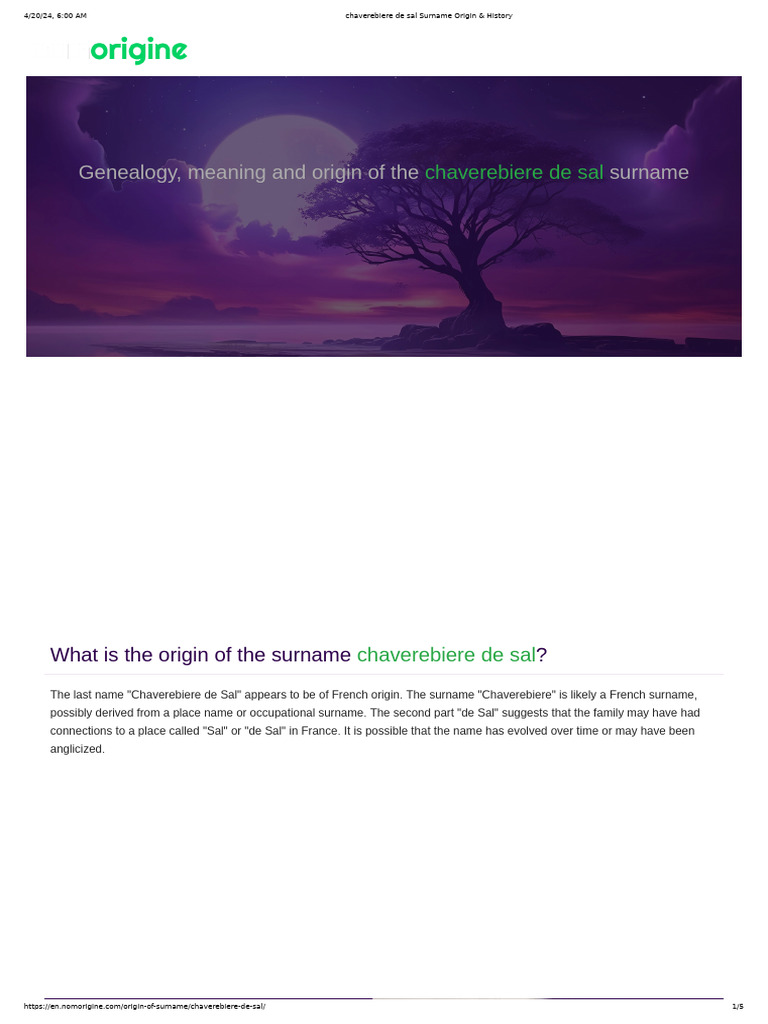 4/20/24, 6:00 AM

chaverebiere de sal Surname Origin & History

origine

Genealogy, meaning and origin of the chaverebiere de sal surname

What is the origin of the surname chaverebiere de sal?

The last name "Chaverebiere de Sal" appears to be of French origin. The surname "Chaverebiere" is likely a French surname, possibly derived from a place name or occupational surname. The second part "de Sal" suggests that the family may have had connections to a place called "Sal" or "de Sal" in France. It is possible that the name has evolved over time or may have been anglicized.

https://en.nomorigine.com/origin-of-surname/chaverebiere-de-sal/

1/5